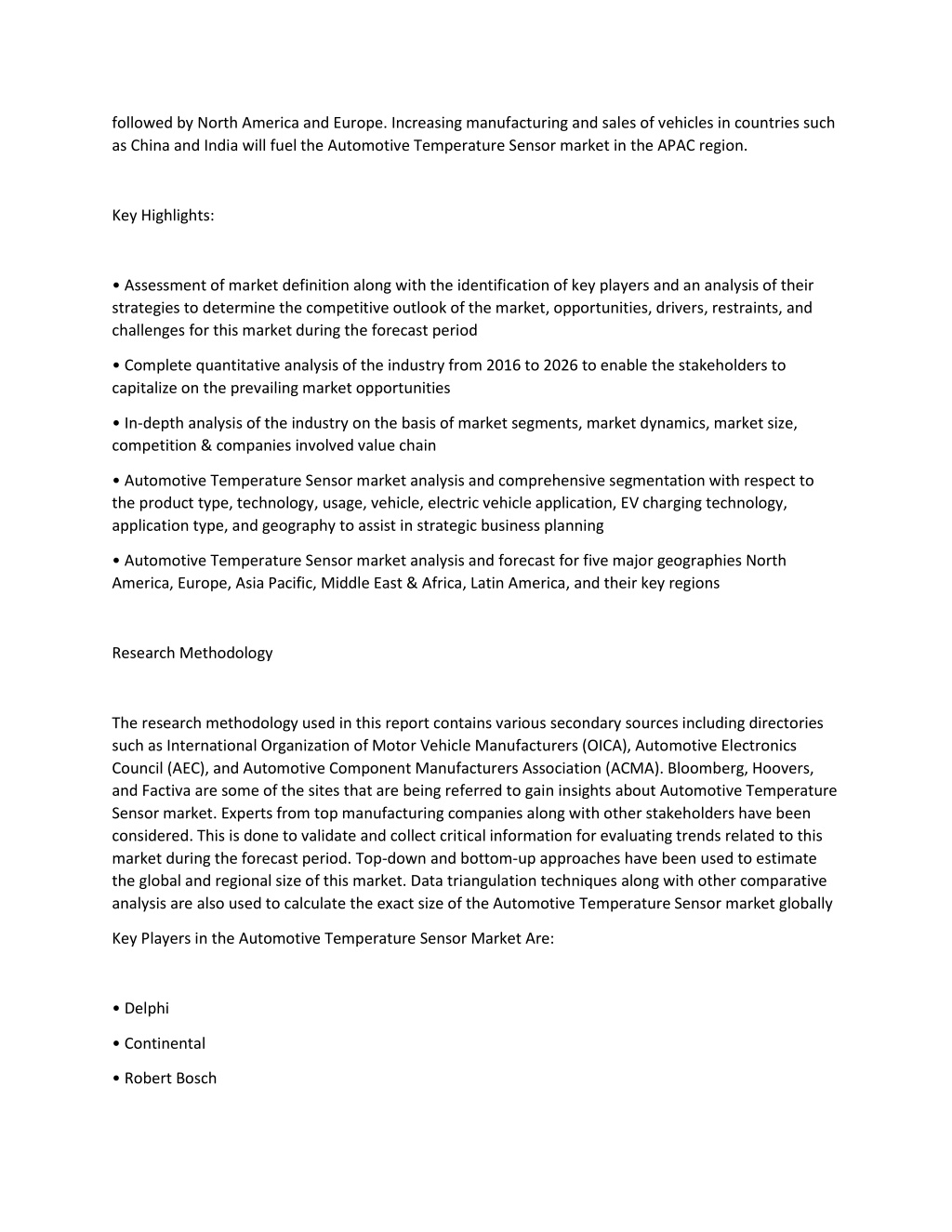 followed by North America and Europe. Increasing manufacturing and sales of vehicles in countries such as China and India will fuel the Automotive Temperature Sensor market in the APAC region.

Key Highlights:

• Assessment of market definition along with the identification of key players and an analysis of their strategies to determine the competitive outlook of the market, opportunities, drivers, restraints, and challenges for this market during the forecast period

• Complete quantitative analysis of the industry from 2016 to 2026 to enable the stakeholders to capitalize on the prevailing market opportunities

• In-depth analysis of the industry on the basis of market segments, market dynamics, market size, competition & companies involved value chain

• Automotive Temperature Sensor market analysis and comprehensive segmentation with respect to the product type, technology, usage, vehicle, electric vehicle application, EV charging technology, application type, and geography to assist in strategic business planning

• Automotive Temperature Sensor market analysis and forecast for five major geographies North America, Europe, Asia Pacific, Middle East & Africa, Latin America, and their key regions

Research Methodology

The research methodology used in this report contains various secondary sources including directories such as International Organization of Motor Vehicle Manufacturers (OICA), Automotive Electronics Council (AEC), and Automotive Component Manufacturers Association (ACMA). Bloomberg, Hoovers, and Factiva are some of the sites that are being referred to gain insights about Automotive Temperature Sensor market. Experts from top manufacturing companies along with other stakeholders have been considered. This is done to validate and collect critical information for evaluating trends related to this market during the forecast period. Top-down and bottom-up approaches have been used to estimate the global and regional size of this market. Data triangulation techniques along with other comparative analysis are also used to calculate the exact size of the Automotive Temperature Sensor market globally

Key Players in the Automotive Temperature Sensor Market Are:

• Delphi

• Continental

• Robert Bosch